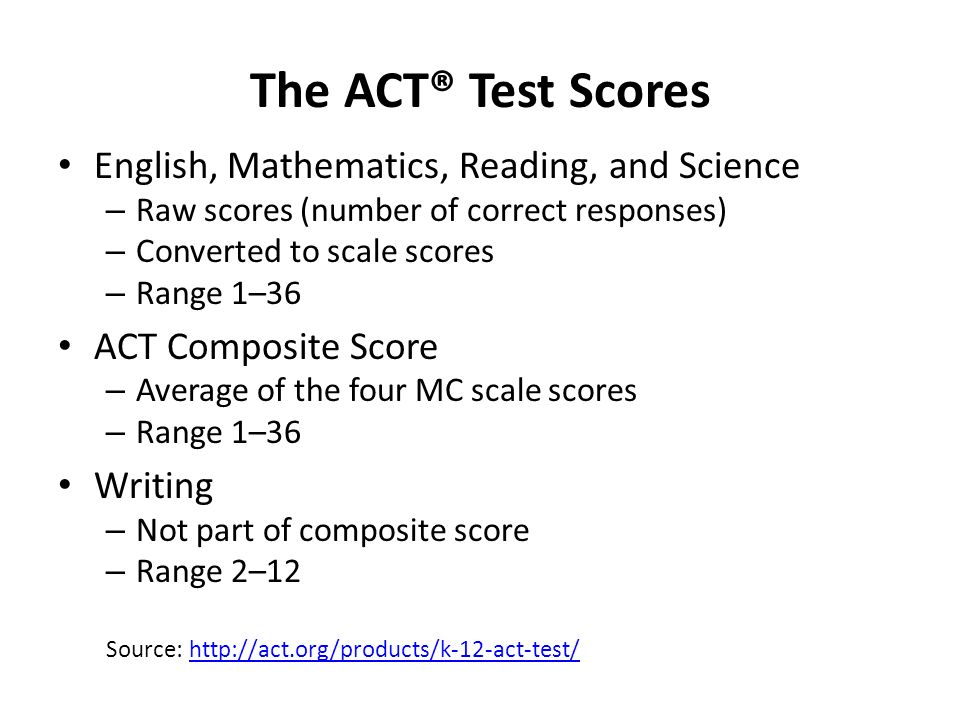 The ACT® Test Scores

• English, Mathematics, Reading, and Science
– Raw scores (number of correct responses)
– Converted to scale scores
– Range 1–36

• ACT Composite Score
– Average of the four MC scale scores
– Range 1–36

• Writing
– Not part of composite score
– Range 2–12

Source: http://act.org/products/k-12-act-test/